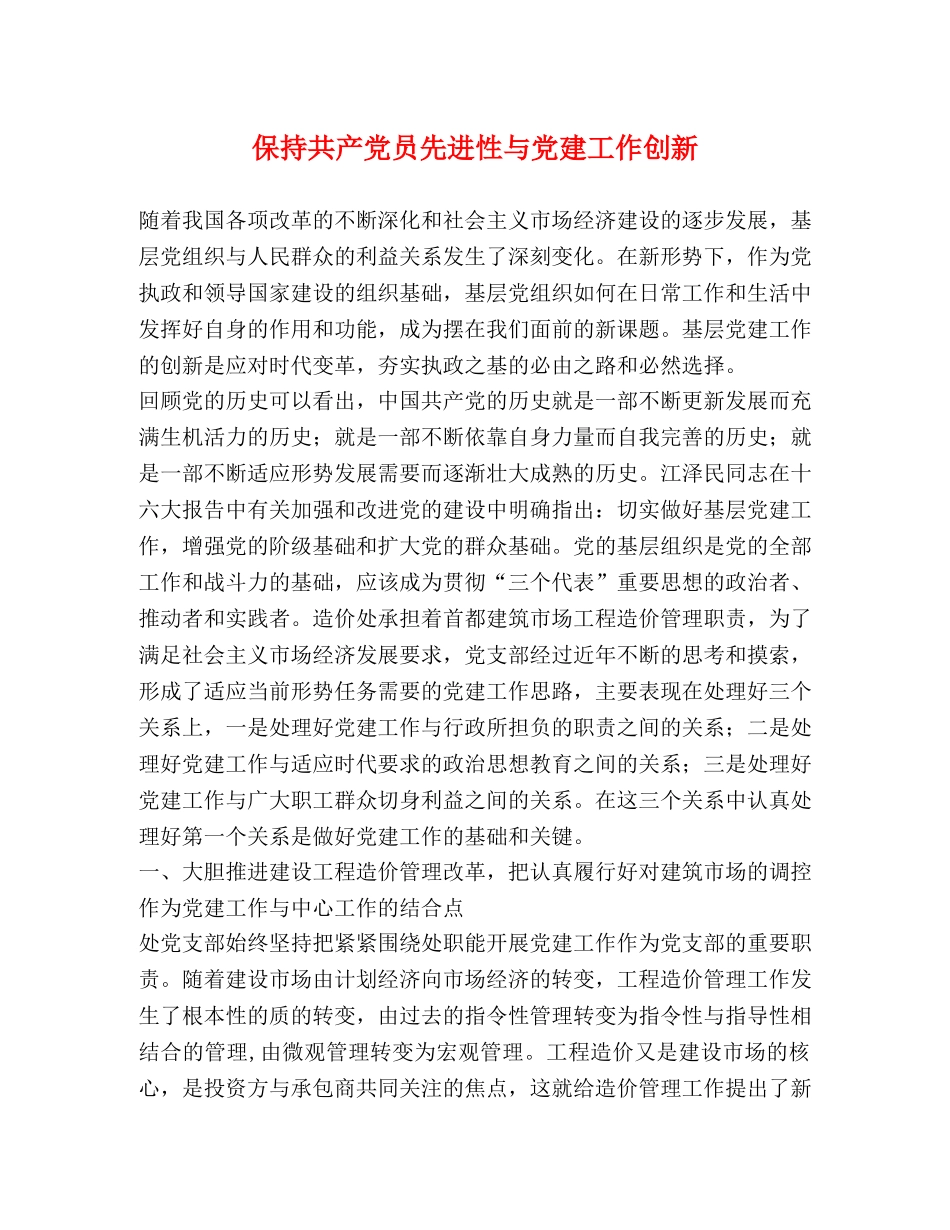 保持共产党员先进性与党建工作创新

随着我国各项改革的不断深化和社会主义市场经济建设的逐步发展，基层党组织与人民群众的利益关系发生了深刻变化。在新形势下，作为党执政和领导国家建设的组织基础，基层党组织如何在日常工作和生活中发挥好自身的作用和功能，成为摆在我们面前的新课题。基层党建工作的创新是应对时代变革，夯实执政之基的必由之路和必然选择。

回顾党的历史可以看出，中国共产党的历史就是一部不断更新发展而充满生机活力的历史；就是一部不断依靠自身力量而自我完善的历史；就是一部不断适应形势发展需要而逐渐壮大成熟的历史。江泽民同志在十六大报告中有关加强和改进党的建设中明确指出：切实做好基层党建工作，增强党的阶级基础和扩大党的群众基础。党的基层组织是党的全部工作和战斗力的基础，应该成为贯彻“三个代表”重要思想的政治者、推动者和实践者。造价处承担着首都建筑市场工程造价管理职责，为了满足社会主义市场经济发展要求，党支部经过近年不断的思考和摸索，形成了适应当前形势任务需要的党建工作思路，主要表现在处理好三个关系上，一是处理好党建工作与行政所担负的职责之间的关系；二是处理好党建工作与适应时代要求的政治思想教育之间的关系；三是处理好党建工作与广大职工群众切身利益之间的关系。在这三个关系中认真处理好第一个关系是做好党建工作的基础和关键。

一、大胆推进建设工程造价管理改革，把认真履行好对建筑市场的调控作为党建工作与中心工作的结合点

处党支部始终坚持把紧紧围绕处职能开展党建工作作为党支部的重要职责。随着建设市场由计划经济向市场经济的转变，工程造价管理工作发生了根本性的质的转变，由过去的指令性管理转变为指令性与指导性相结合的管理，由微观管理转变为宏观管理。工程造价又是建设市场的核心，是投资方与承包商共同关注的焦点，这就给造价管理工作提出了新